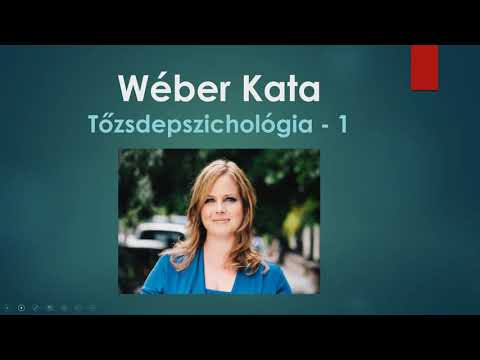 Wéber Kata
Tőzsdepszichológia - 1